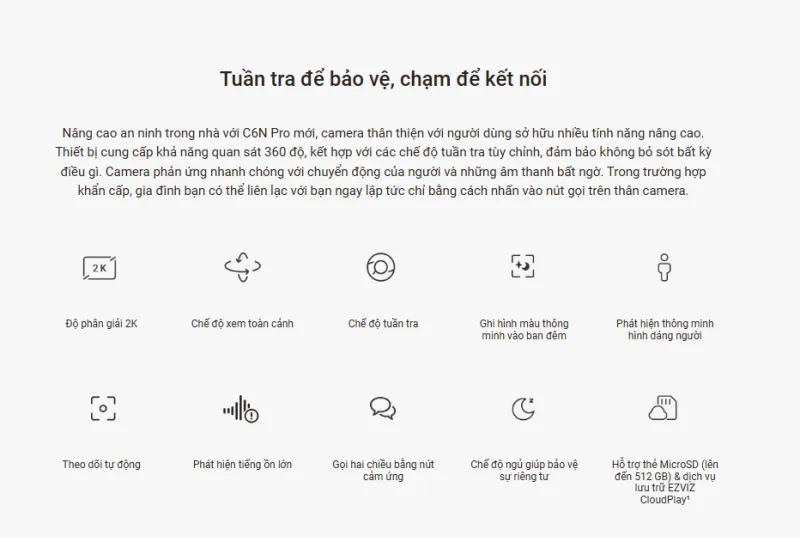 Tuần tra để bảo vệ, chạm để kết nối

Nâng cao an ninh trong nhà với C6N Pro mới, camera thân thiện với người dùng sở hữu nhiều tính năng nâng cao. Thiết bị cung cấp khả năng quan sát 360 độ, kết hợp với các chế độ tuần tra tùy chỉnh, đảm bảo không bỏ sót bất kỳ điều gì. Camera phản ứng nhanh chóng với chuyển động của người và những âm thanh bất ngờ. Trong trường hợp khẩn cấp, gia đình bạn có thể liên lạc với bạn ngay lập tức chỉ bằng cách nhấn vào nút gọi trên thân camera.

2K

Độ phân giải 2K

Chế độ xem toàn cảnh

Chế độ tuần tra

Ghi hình màu thông minh vào ban đêm

Phát hiện thông minh hình dáng người

Theo dõi tự động

Phát hiện tiếng ồn lớn

Gọi hai chiều bằng nút cảm ứng

Chế độ ngủ giúp bảo vệ sự riêng tư

Hỗ trợ thẻ MicroSD (lên đến 512 GB) & dịch vụ lưu trữ EZVIZ CloudPlay$^{1}$